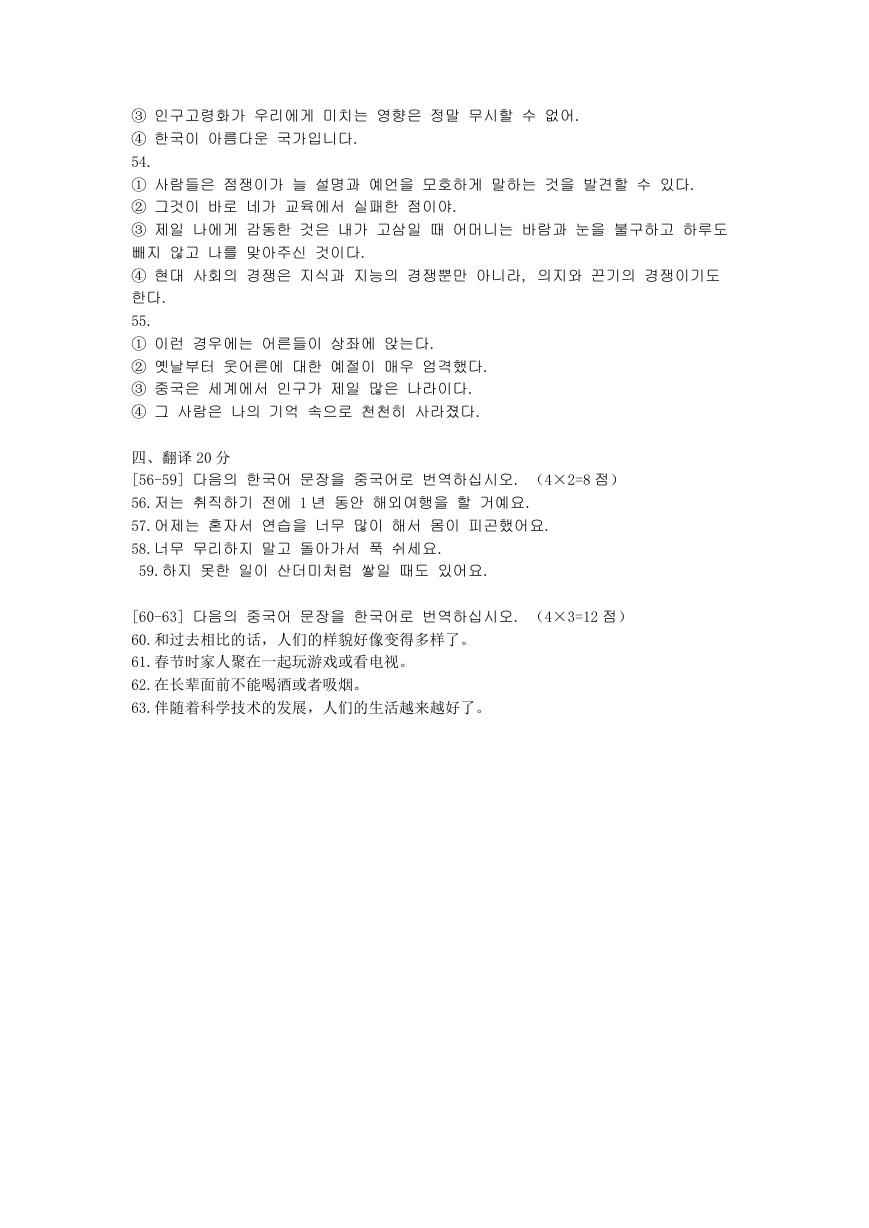 ③ 인구고령화가 우리에게 미치는 영향은 정말 무시할 수 없어.
④ 한국이 아름다운 국가입니다.
54.
① 사람들은 점쟁이가 늘 설명과 예언을 모호하게 말하는 것을 발견할 수 있다.
② 그것이 바로 네가 교육에서 실패한 점이야.
③ 제일 나에게 감동한 것은 내가 고삼일 때 어머니는 바람과 눈을 불구하고 하루도 빼지 않고 나를 맞아주신 것이다.
④ 현대 사회의 경쟁은 지식과 지능의 경쟁뿐만 아니라, 의지와 끈기의 경쟁이기도 한다.
55.
① 이런 경우에는 어른들이 상좌에 앉는다.
② 옛날부터 웃어른에 대한 예절이 매우 엄격했다.
③ 중국은 세계에서 인구가 제일 많은 나라이다.
④ 그 사람은 나의 기억 속으로 천천히 사라졌다.

四、翻译 20 分
[56-59] 다음의 한국어 문장을 중국어로 번역하십시오. （4×2=8 점）
56. 저는 취직하기 전에 1 년 동안 해외여행을 할 거예요.
57. 어제는 혼자서 연습을 너무 많이 해서 몸이 피곤했어요.
58. 너무 무리하지 말고 돌아가서 푹 쉬세요.
59. 하지 못한 일이 산더미처럼 쌓일 때도 있어요.

[60-63] 다음의 중국어 문장을 한국어로 번역하십시오. （4×3=12 점）
60. 和过去相比的话，人们的样貌好像变得多样了。
61. 春节时家人聚在一起玩游戏或看电视。
62. 在长辈面前不能喝酒或者吸烟。
63. 伴随着科学技术的发展，人们的生活越来越好了。